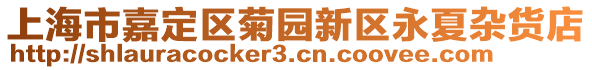 上海市嘉定区菊园新区永夏杂货店
http://shlauracocker3.cn.coovee.com